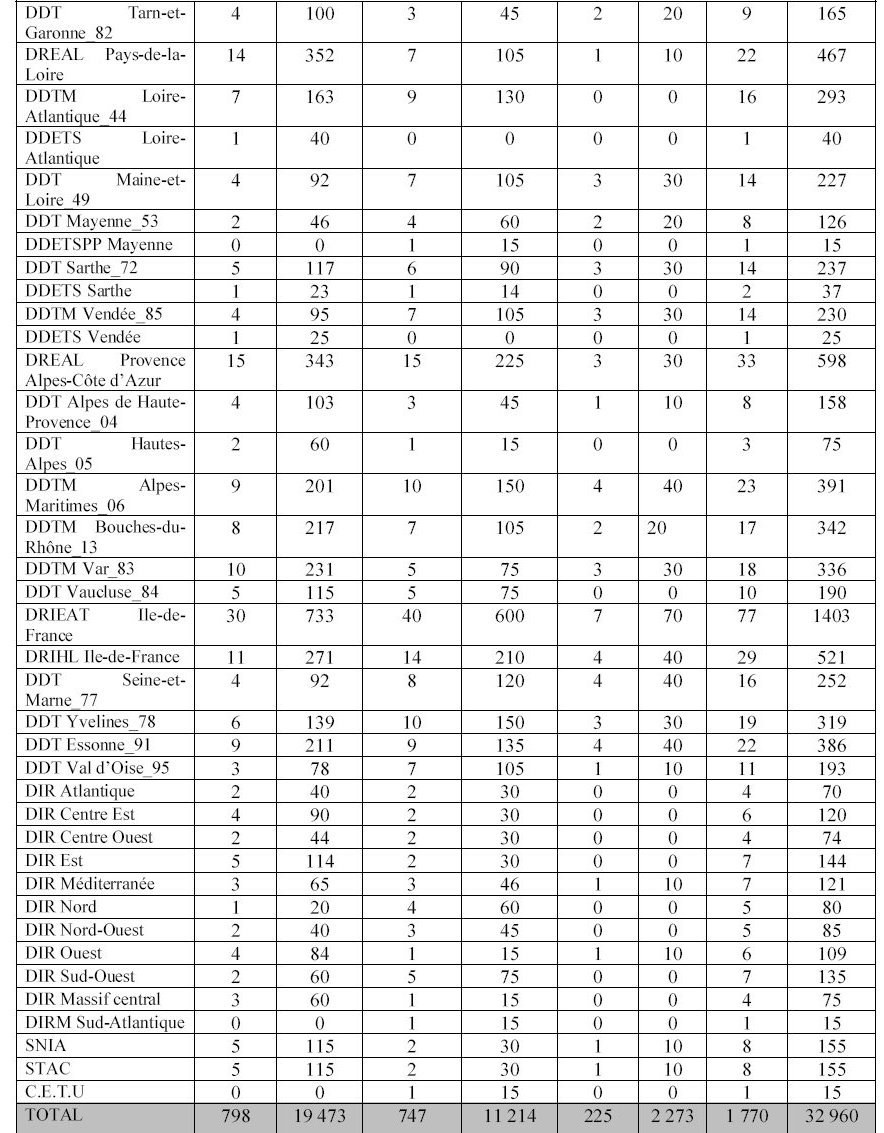 | | | | | | | | | |
|---|---|---|---|---|---|---|---|---|
| DDT Tarn-et-Garonne_82 | 4 | 100 | 3 | 45 | 2 | 20 | 9 | 165 |
| DREAL Pays-de-la-Loire | 14 | 352 | 7 | 105 | 1 | 10 | 22 | 467 |
| DDTM Loire-Atlantique_44 | 7 | 163 | 9 | 130 | 0 | 0 | 16 | 293 |
| DDETS Loire-Atlantique | 1 | 40 | 0 | 0 | 0 | 0 | 1 | 40 |
| DDT Maine-et-Loire_49 | 4 | 92 | 7 | 105 | 3 | 30 | 14 | 227 |
| DDT Mayenne_53 | 2 | 46 | 4 | 60 | 2 | 20 | 8 | 126 |
| DDETSPP Mayenne | 0 | 0 | 1 | 15 | 0 | 0 | 1 | 15 |
| DDT Sarthe_72 | 5 | 117 | 6 | 90 | 3 | 30 | 14 | 237 |
| DDETS Sarthe | 1 | 23 | 1 | 14 | 0 | 0 | 2 | 37 |
| DDTM Vendée_85 | 4 | 95 | 7 | 105 | 3 | 30 | 14 | 230 |
| DDETS Vendée | 1 | 25 | 0 | 0 | 0 | 0 | 1 | 25 |
| DREAL Provence Alpes-Côte d'Azur | 15 | 343 | 15 | 225 | 3 | 30 | 33 | 598 |
| DDT Alpes de Haute-Provence_04 | 4 | 103 | 3 | 45 | 1 | 10 | 8 | 158 |
| DDT Hautes-Alpes_05 | 2 | 60 | 1 | 15 | 0 | 0 | 3 | 75 |
| DDTM Alpes-Maritimes_06 | 9 | 201 | 10 | 150 | 4 | 40 | 23 | 391 |
| DDTM Bouches-du-Rhône_13 | 8 | 217 | 7 | 105 | 2 | 20 | 17 | 342 |
| DDTM Var_83 | 10 | 231 | 5 | 75 | 3 | 30 | 18 | 336 |
| DDT Vaucluse_84 | 5 | 115 | 5 | 75 | 0 | 0 | 10 | 190 |
| DRIEAT Ile-de-France | 30 | 733 | 40 | 600 | 7 | 70 | 77 | 1403 |
| DRIHL Ile-de-France | 11 | 271 | 14 | 210 | 4 | 40 | 29 | 521 |
| DDT Seine-et-Marne_77 | 4 | 92 | 8 | 120 | 4 | 40 | 16 | 252 |
| DDT Yvelines_78 | 6 | 139 | 10 | 150 | 3 | 30 | 19 | 319 |
| DDT Essonne_91 | 9 | 211 | 9 | 135 | 4 | 40 | 22 | 386 |
| DDT Val d'Oise_95 | 3 | 78 | 7 | 105 | 1 | 10 | 11 | 193 |
| DIR Atlantique | 2 | 40 | 2 | 30 | 0 | 0 | 4 | 70 |
| DIR Centre Est | 4 | 90 | 2 | 30 | 0 | 0 | 6 | 120 |
| DIR Centre Ouest | 2 | 44 | 2 | 30 | 0 | 0 | 4 | 74 |
| DIR Est | 5 | 114 | 2 | 30 | 0 | 0 | 7 | 144 |
| DIR Méditerranée | 3 | 65 | 3 | 46 | 1 | 10 | 7 | 121 |
| DIR Nord | 1 | 20 | 4 | 60 | 0 | 0 | 5 | 80 |
| DIR Nord-Ouest | 2 | 40 | 3 | 45 | 0 | 0 | 5 | 85 |
| DIR Ouest | 4 | 84 | 1 | 15 | 1 | 10 | 6 | 109 |
| DIR Sud-Ouest | 2 | 60 | 5 | 75 | 0 | 0 | 7 | 135 |
| DIR Massif central | 3 | 60 | 1 | 15 | 0 | 0 | 4 | 75 |
| DIRM Sud-Atlantique | 0 | 0 | 1 | 15 | 0 | 0 | 1 | 15 |
| SNIA | 5 | 115 | 2 | 30 | 1 | 10 | 8 | 155 |
| STAC | 5 | 115 | 2 | 30 | 1 | 10 | 8 | 155 |
| C.E.T.U | 0 | 0 | 1 | 15 | 0 | 0 | 1 | 15 |
| TOTAL | 798 | 19 473 | 747 | 11 214 | 225 | 2 273 | 1 770 | 32 960 |